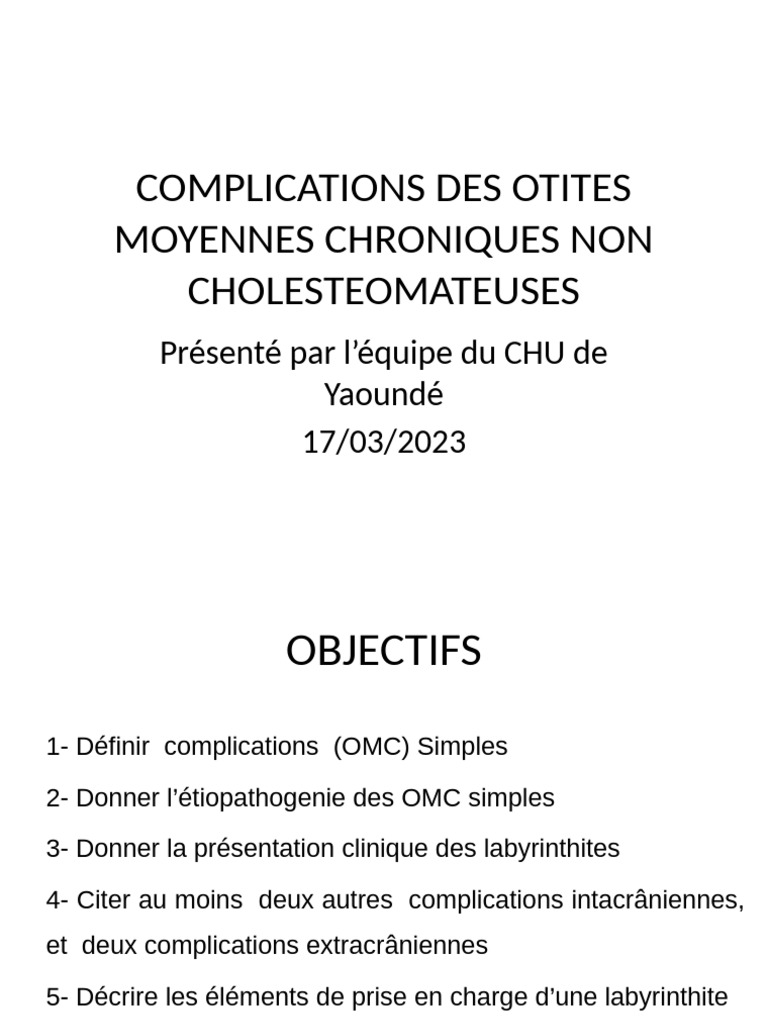 COMPLICATIONS DES OTITES MOYENNES CHRONIQUES NON CHOLESTEOMATEUSES

Présenté par l’équipe du CHU de Yaoundé

17/03/2023

OBJECTIFS

1- Définir complications (OMC) Simples

2- Donner l’étiopathogenie des OMC simples

3- Donner la présentation clinique des labyrinthites

4- Citer au moins deux autres complications intacrâniennes, et deux complications extracrâniennes

5- Décrire les éléments de prise en charge d’une labyrinthite